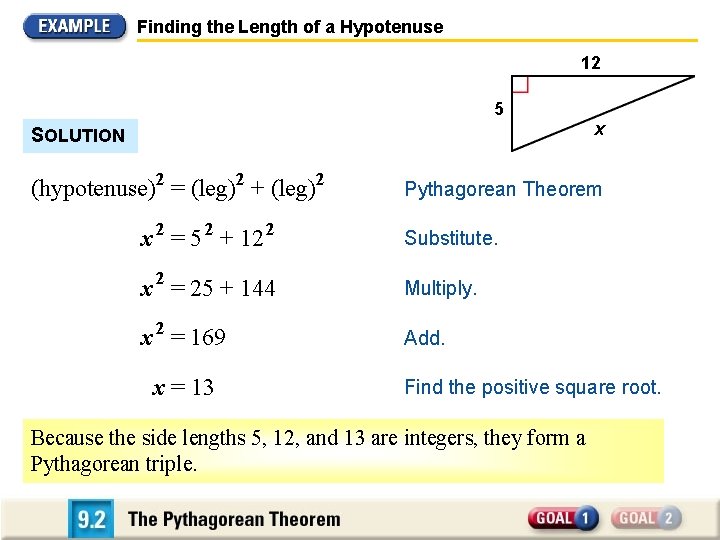 EXAMPLE Finding the Length of a Hypotenuse

12

5

x

SOLUTION

$(\text{hypotenuse})^2 = (\text{leg})^2 + (\text{leg})^2$ Pythagorean Theorem

$x^2 = 5^2 + 12^2$ Substitute.

$x^2 = 25 + 144$ Multiply.

$x^2 = 169$ Add.

$x = 13$ Find the positive square root.

Because the side lengths 5, 12, and 13 are integers, they form a Pythagorean triple.

9.2 The Pythagorean Theorem

GOAL 1 GOAL 2